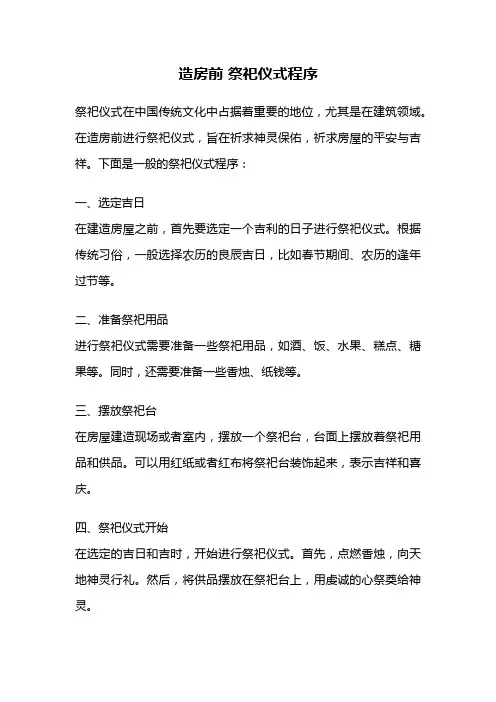 造房前 祭祀仪式程序

祭祀仪式在中国传统文化中占据着重要的地位，尤其是在建筑领域。在造房前进行祭祀仪式，旨在祈求神灵保佑，祈求房屋的平安与吉祥。下面是一般的祭祀仪式程序：

一、选定吉日
在建造房屋之前，首先要选定一个吉利的日子进行祭祀仪式。根据传统习俗，一般选择农历的良辰吉日，比如春节期间、农历的逢年过节等。

二、准备祭祀用品
进行祭祀仪式需要准备一些祭祀用品，如酒、饭、水果、糕点、糖果等。同时，还需要准备一些香烛、纸钱等。

三、摆放祭祀台
在房屋建造现场或者室内，摆放一个祭祀台，台面上摆放着祭祀用品和供品。可以用红纸或者红布将祭祀台装饰起来，表示吉祥和喜庆。

四、祭祀仪式开始
在选定的吉日和吉时，开始进行祭祀仪式。首先，点燃香烛，向天地神灵行礼。然后，将供品摆放在祭祀台上，用虔诚的心祭奠给神灵。